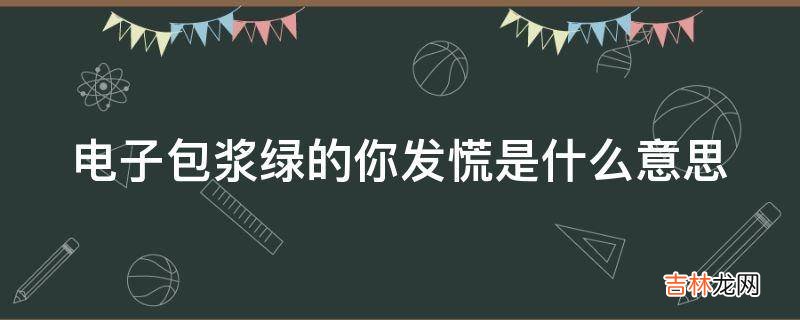 电子包浆绿的你发慌是什么意思

吉林龙网